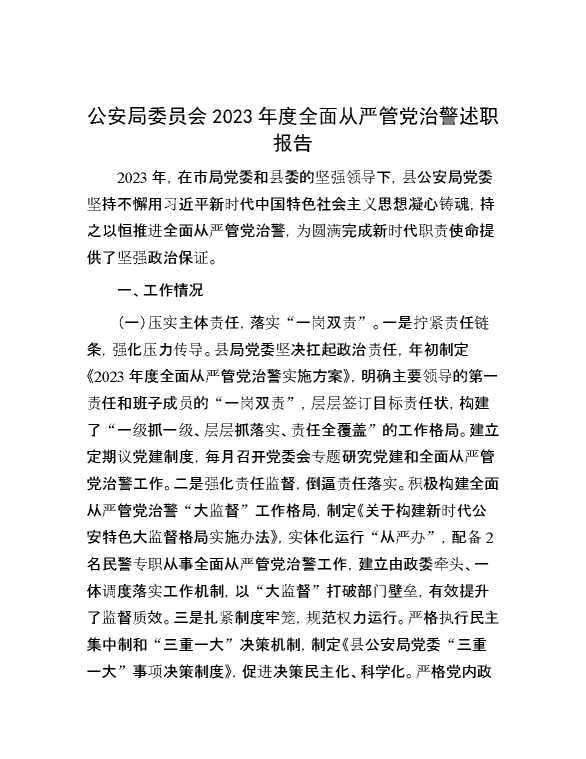 公安局委员会2023年度全面从严管党治警述职报告

2023年，在市局党委和县委的坚强领导下，县公安局党委坚持不懈用习近平新时代中国特色社会主义思想凝心铸魂，持之以恒推进全面从严管党治警，为圆满完成新时代职责使命提供了坚强政治保证。

一、工作情况

(一)压实主体责任，落实“一岗双责”。一是拧紧责任链条，强化压力传导。县局党委坚决扛起政治责任，年初制定《2023年度全面从严管党治警实施方案》，明确主要领导的第一责任和班子成员的“一岗双责”，层层签订目标责任状，构建了“一级抓一级、层层抓落实、责任全覆盖”的工作格局。建立定期议党建制度，每月召开党委会专题研究党建和全面从严管党治警工作。二是强化责任监督，倒逼责任落实。积极构建全面从严管党治警“大监督”工作格局，制定《关于构建新时代公安特色大监督格局实施办法》，实体化运行“从严办”，配备2名民警专职从事全面从严管党治警工作，建立由政委牵头、一体调度落实工作机制，以“大监督”打破部门壁垒，有效提升了监督质效。三是扎紧制度牢笼，规范权力运行。严格执行民主集中制和“三重一大”决策机制，制定《县公安局党委“三重一大”事项决策制度》，促进决策民主化、科学化。严格党内政